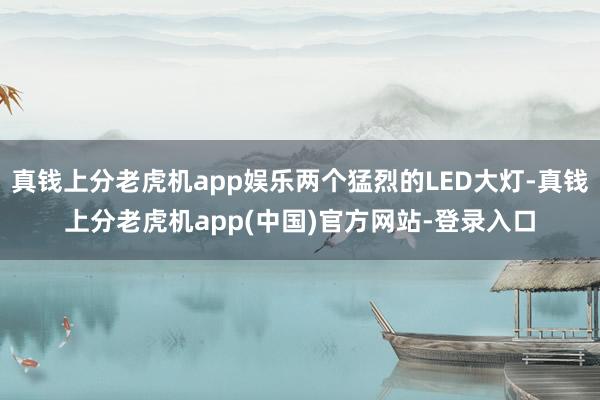 真钱上分老虎机app娱乐两个猛烈的LED大灯-真钱上分老虎机app(中国)官方网站-登录入口